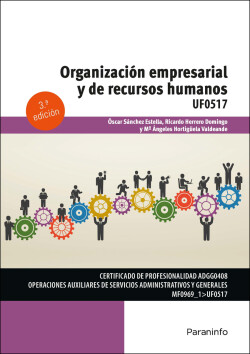 Organización empresarial y de recursos humanos
UF0517

3.ª edición

Óscar Sánchez Estella, Ricardo Herrero Domingo y Mª Ángeles Hortigüela Valdeande

CERTIFICADO DE PROFESIONALIDAD ADGG0408
OPERACIONES AUXILIARES DE SERVICIOS ADMINISTRATIVOS Y GENERALES
MF0969_1>UF0517

Paraninfo